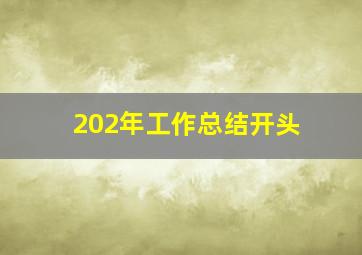 202年工作总结开头